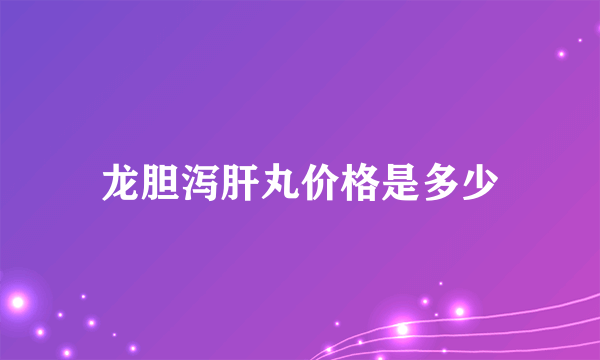 龙胆泻肝丸价格是多少